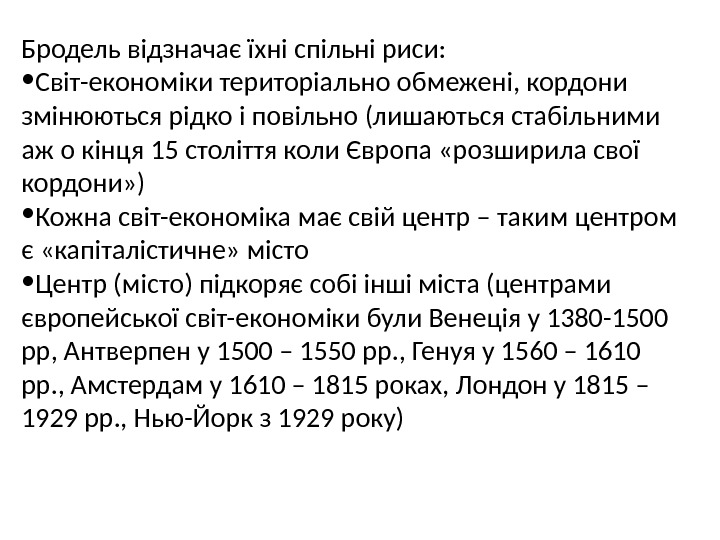 Бродель відзначає їхні спільні риси:

• Світ-економіки територіально обмежені, кордони змінюються рідко і повільно (лишаються стабільними аж о кінця 15 століття коли Європа «розширила свої кордони»)

• Кожна світ-економіка має свій центр – таким центром є «капіталістичне» місто

• Центр (місто) підкоряє собі інші міста (центрами європейської світ-економіки були Венеція у 1380-1500 рр, Антверпен у 1500 – 1550 рр., Генуя у 1560 – 1610 рр., Амстердам у 1610 – 1815 роках, Лондон у 1815 – 1929 рр., Нью-Йорк з 1929 року)